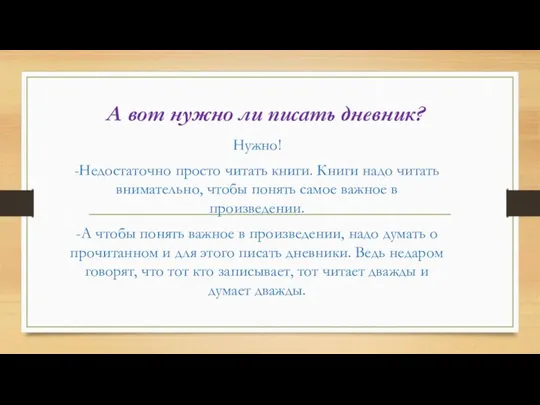 А вот нужно ли писать дневник?

Нужно!

-Недостаточно просто читать книги. Книги надо читать внимательно, чтобы понять самое важное в произведении.

-А чтобы понять важное в произведении, надо думать о прочитанном и для этого писать дневники. Ведь недаром говорят, что тот кто записывает, тот читает дважды и думает дважды.